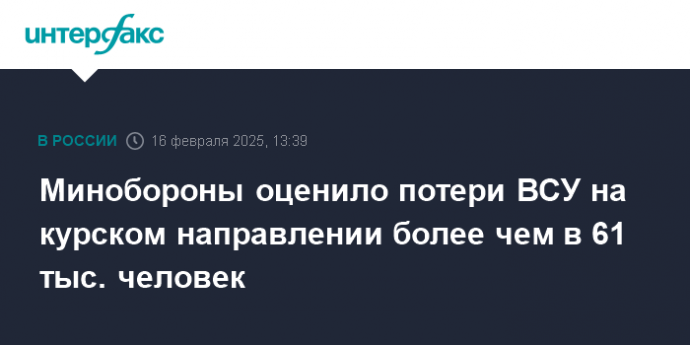 интерфакс

В РОССИИ 16 февраля 2025, 13:39

Минобороны оценило потери ВСУ на курском направлении более чем в 61 тыс. человек